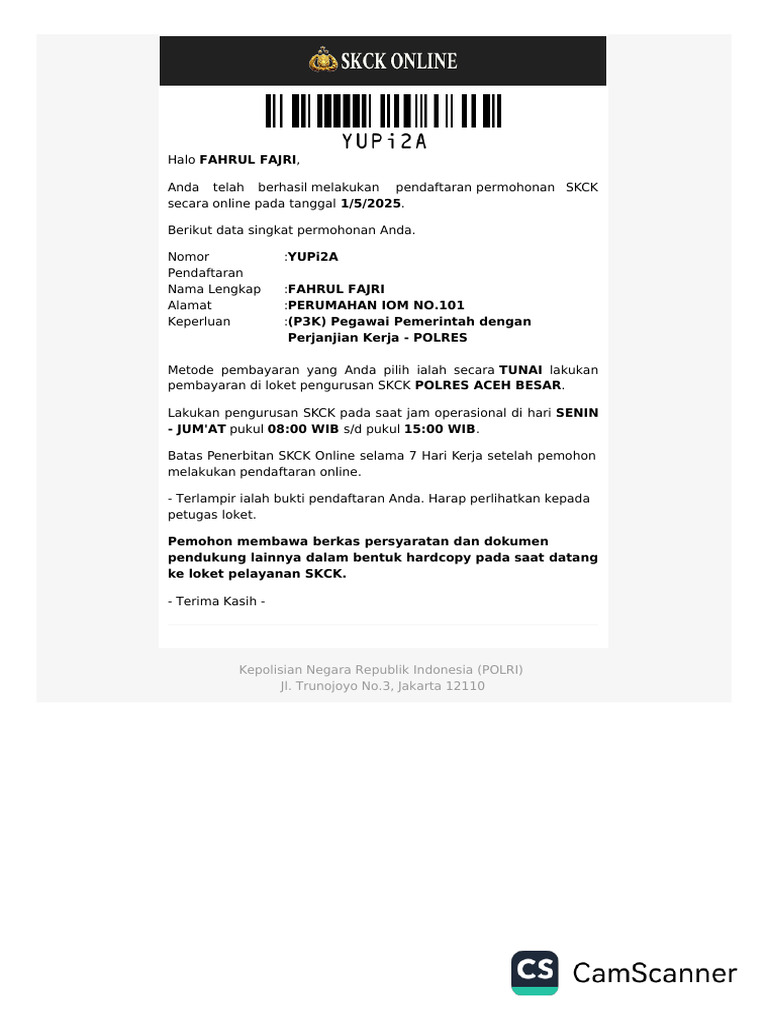 SKCK ONLINE

YUPi2A

Halo FAHRUL FAJRI,

Anda telah berhasil melakukan pendaftaran permohonan SKCK secara online pada tanggal 1/5/2025.

Berikut data singkat permohonan Anda.

Nomor Pendaftaran :YUPi2A
Nama Lengkap :FAHRUL FAJRI
Alamat :PERUMAHAN IOM NO.101
Keperluan :(P3K) Pegawai Pemerintah dengan Perjanjian Kerja - POLRES

Metode pembayaran yang Anda pilih ialah secara TUNAI lakukan pembayaran di loket pengurusan SKCK POLRES ACEH BESAR.

Lakukan pengurusan SKCK pada saat jam operasional di hari SENIN - JUM'AT pukul 08:00 WIB s/d pukul 15:00 WIB.

Batas Penerbitan SKCK Online selama 7 Hari Kerja setelah pemohon melakukan pendaftaran online.

- Terlampir ialah bukti pendaftaran Anda. Harap perlihatkan kepada petugas loket.

Pemohon membawa berkas persyaratan dan dokumen pendukung lainnya dalam bentuk hardcopy pada saat datang ke loket pelayanan SKCK.

- Terima Kasih -

Kepolisian Negara Republik Indonesia (POLRI)
Jl. Trunojoyo No.3, Jakarta 12110

CS CamScanner